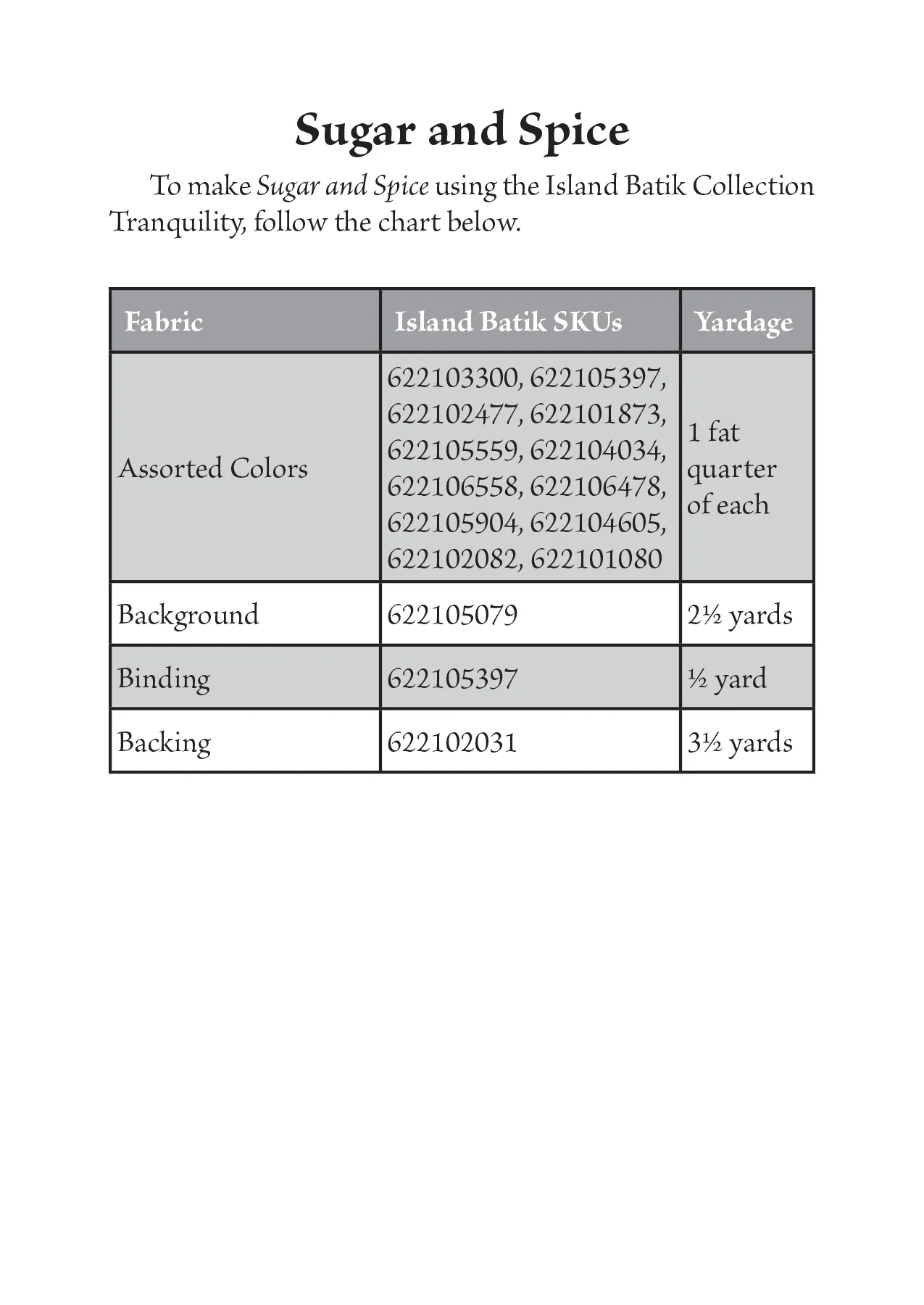 Sugar and Spice

To make Sugar and Spice using the Island Batik Collection Tranquility, follow the chart below.

| Fabric | Island Batik SKUs | Yardage |
|---|---|---|
| Assorted Colors | 622103300, 622105397, 622102477, 622101873, 622105559, 622104034, 622106558, 622106478, 622105904, 622104605, 622102082, 622101080 | 1 fat quarter of each |
| Background | 622105079 | 2½ yards |
| Binding | 622105397 | ½ yard |
| Backing | 622102031 | 3½ yards |